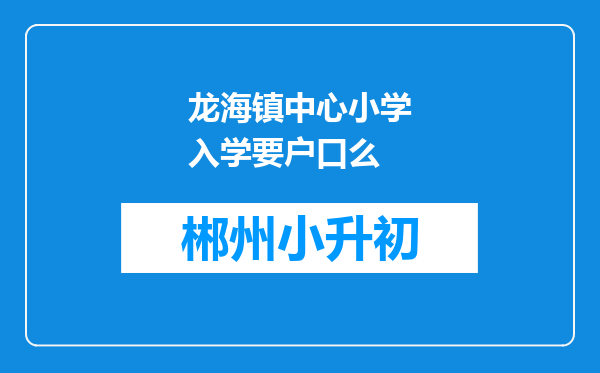 龙海镇中心小学入学要户口么

郴州小升初